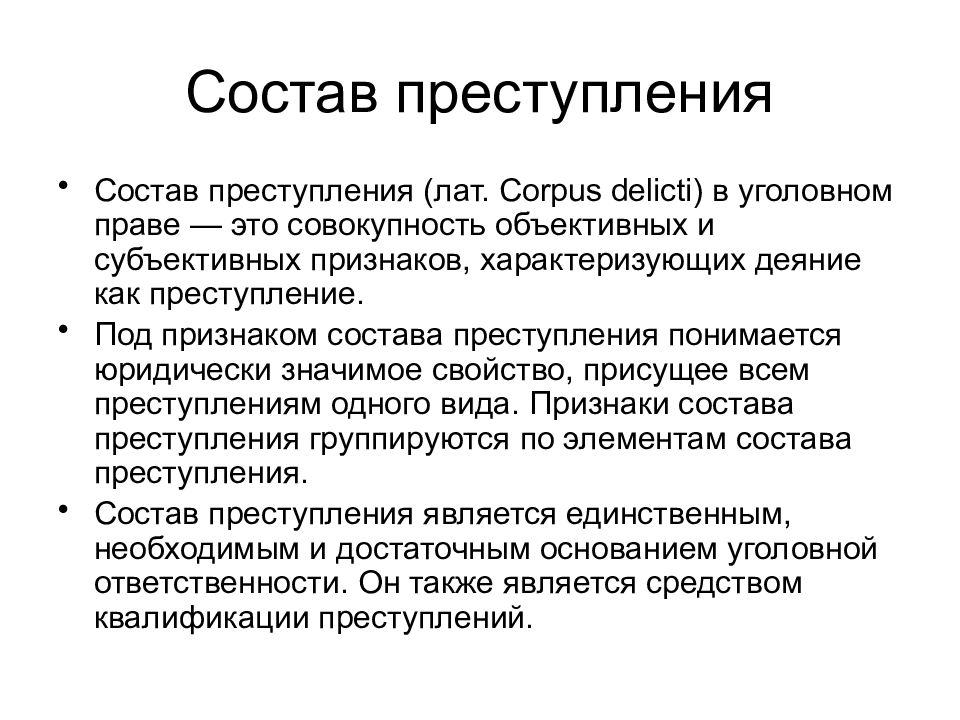 Состав преступления

• Состав преступления (лат. Corpus delicti) в уголовном праве — это совокупность объективных и субъективных признаков, характеризующих деяние как преступление.

• Под признаком состава преступления понимается юридически значимое свойство, присущее всем преступлениям одного вида. Признаки состава преступления группируются по элементам состава преступления.

• Состав преступления является единственным, необходимым и достаточным основанием уголовной ответственности. Он также является средством квалификации преступлений.